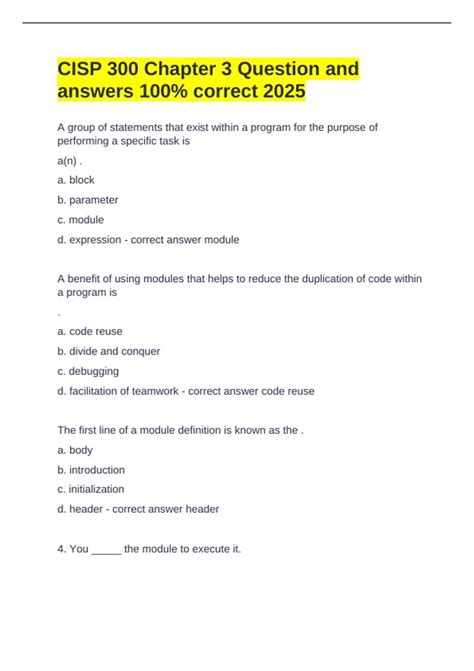 CISP 300 Chapter 3 Question and answers 100% correct 2025

A group of statements that exist within a program for the purpose of performing a specific task is

a(n) .

a. block

b. parameter

c. module

d. expression - correct answer module

A benefit of using modules that helps to reduce the duplication of code within a program is

.

a. code reuse

b. divide and conquer

c. debugging

d. facilitation of teamwork - correct answer code reuse

The first line of a module definition is known as the .

a. body

b. introduction

c. initialization

d. header - correct answer header

4. You ____ the module to execute it.